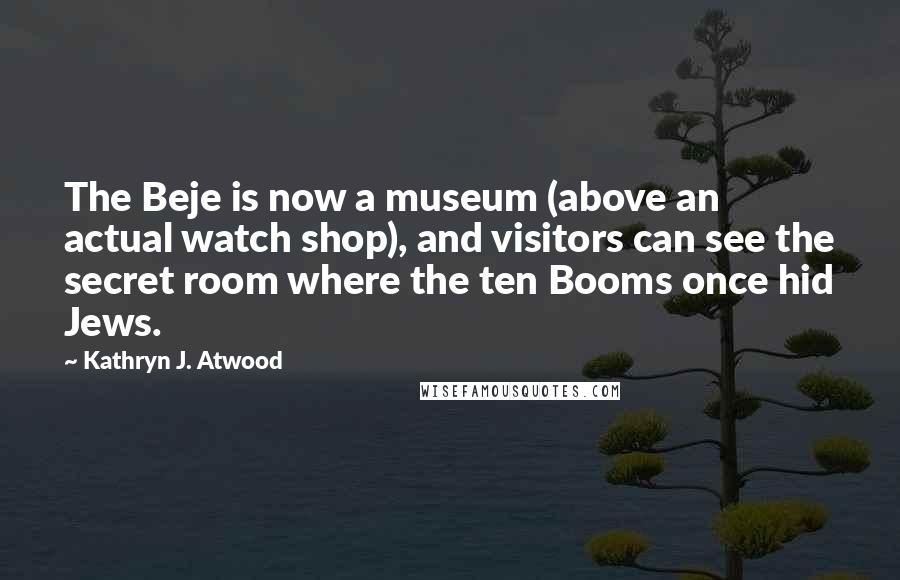 The Beje is now a museum (above an actual watch shop), and visitors can see the secret room where the ten Booms once hid Jews.

~ Kathryn J. Atwood

WISEFAMOUSQUOTES.COM